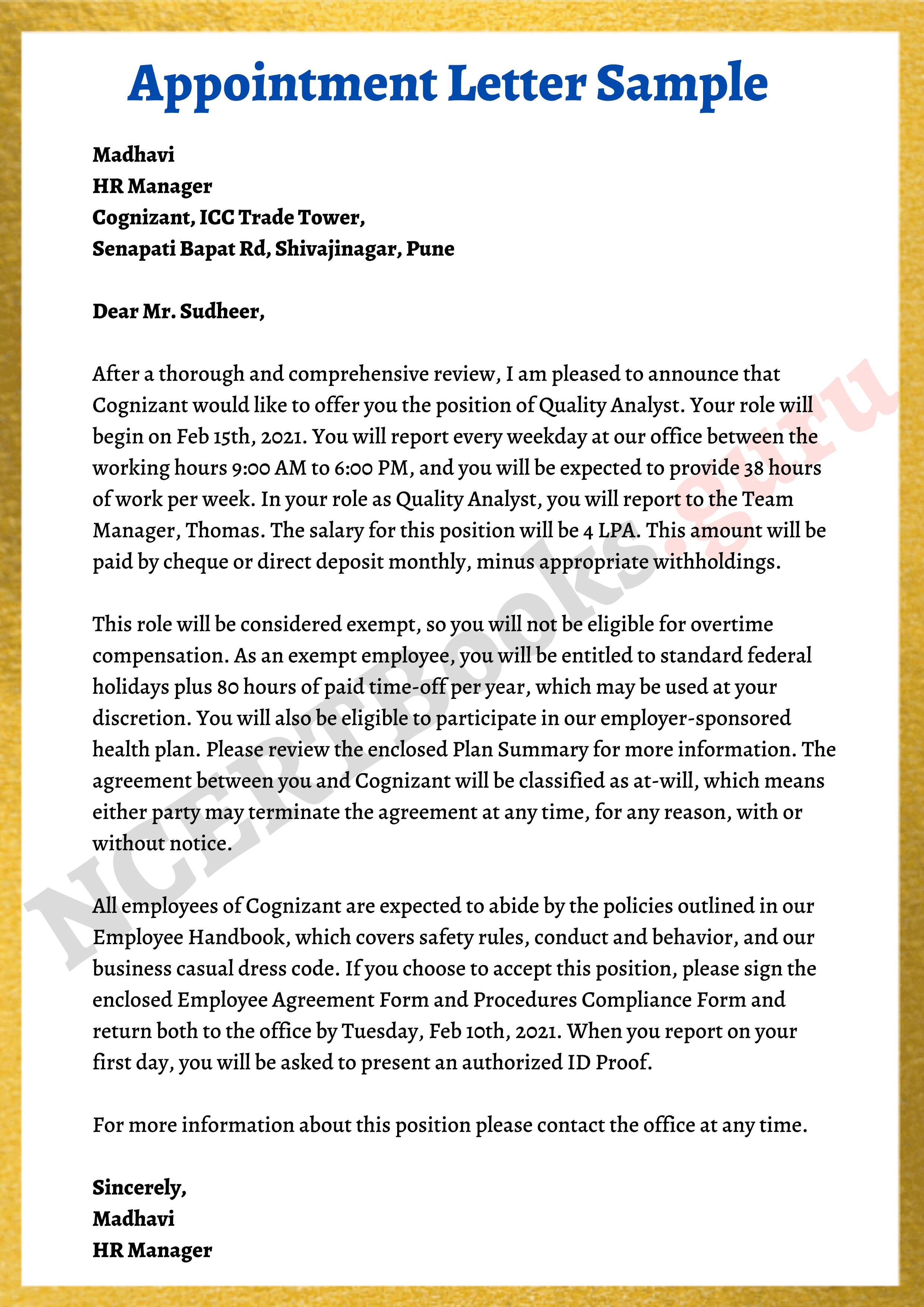 Appointment Letter Sample

Madhavi
HR Manager
Cognizant, ICC Trade Tower,
Senapati Bapat Rd, Shivajinagar, Pune

Dear Mr. Sudheer,

After a thorough and comprehensive review, I am pleased to announce that Cognizant would like to offer you the position of Quality Analyst. Your role will begin on Feb 15th, 2021. You will report every weekday at our office between the working hours 9:00 AM to 6:00 PM, and you will be expected to provide 38 hours of work per week. In your role as Quality Analyst, you will report to the Team Manager, Thomas. The salary for this position will be 4 LPA. This amount will be paid by cheque or direct deposit monthly, minus appropriate withholdings.

This role will be considered exempt, so you will not be eligible for overtime compensation. As an exempt employee, you will be entitled to standard federal holidays plus 80 hours of paid time-off per year, which may be used at your discretion. You will also be eligible to participate in our employer-sponsored health plan. Please review the enclosed Plan Summary for more information. The agreement between you and Cognizant will be classified as at-will, which means either party may terminate the agreement at any time, for any reason, with or without notice.

All employees of Cognizant are expected to abide by the policies outlined in our Employee Handbook, which covers safety rules, conduct and behavior, and our business casual dress code. If you choose to accept this position, please sign the enclosed Employee Agreement Form and Procedures Compliance Form and return both to the office by Tuesday, Feb 10th, 2021. When you report on your first day, you will be asked to present an authorized ID Proof.

For more information about this position please contact the office at any time.

Sincerely,
Madhavi
HR Manager

NCERTBooks.guru